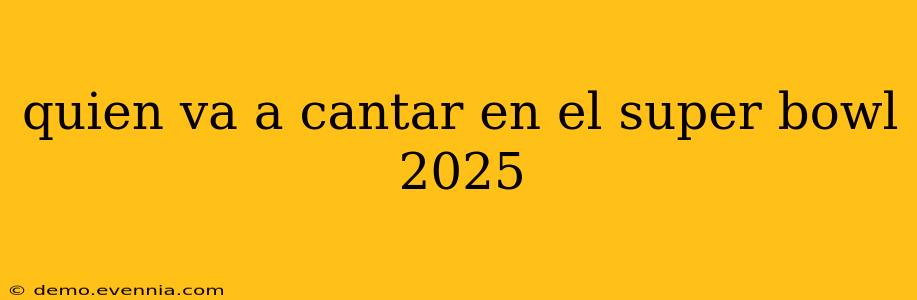 quien va a cantar en el super bowl 2025

© demo.evennia.com